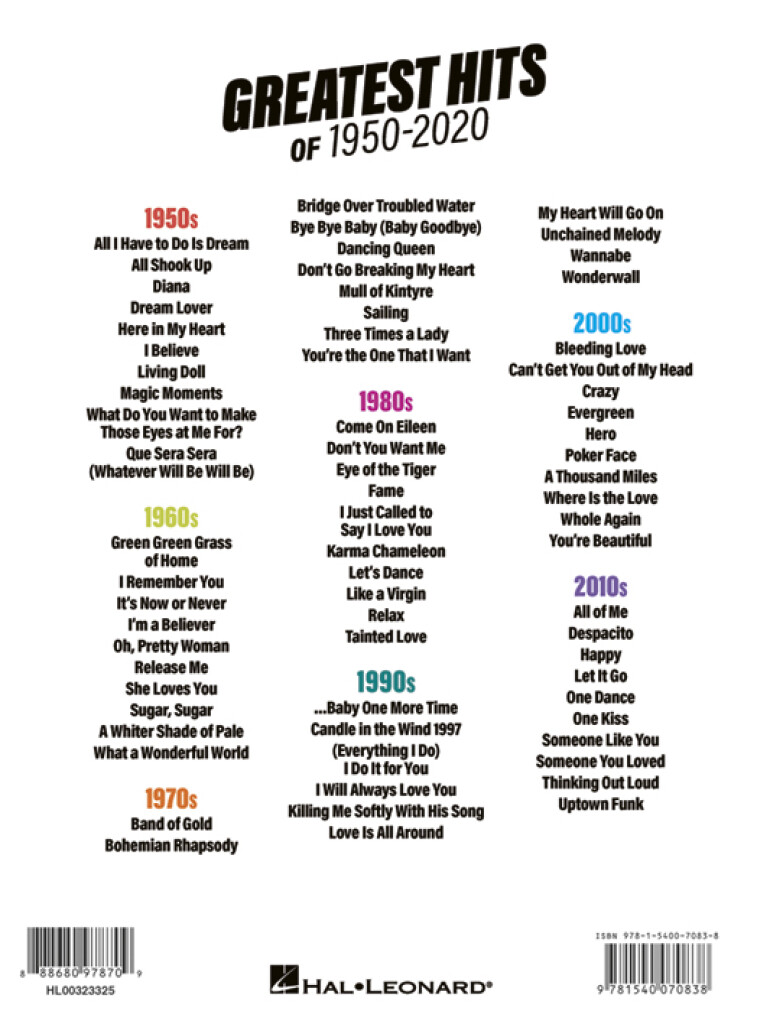 GREATEST HITS OF 1950-2020

1950s
All I Have to Do Is Dream
All Shook Up
Diana
Dream Lover
Here in My Heart
I Believe
Living Doll
Magic Moments
What Do You Want to Make Those Eyes at Me For?
Que Sera Sera (Whatever Will Be Will Be)

1960s
Green Green Grass of Home
I Remember You
It's Now or Never
I'm a Believer
Oh, Pretty Woman
Release Me
She Loves You
Sugar, Sugar
A Whiter Shade of Pale
What a Wonderful World

1970s
Band of Gold
Bohemian Rhapsody
Bridge Over Troubled Water
Bye Bye Baby (Baby Goodbye)
Dancing Queen
Don't Go Breaking My Heart
Mull of Kintyre
Sailing
Three Times a Lady
You're the One That I Want

1980s
Come On Eileen
Don't You Want Me
Eye of the Tiger
Fame
I Just Called to Say I Love You
Karma Chameleon
Let's Dance
Like a Virgin
Relax
Tainted Love

1990s
...Baby One More Time
Candle in the Wind 1997
(Everything I Do) I Do It for You
I Will Always Love You
Killing Me Softly With His Song
Love Is All Around
My Heart Will Go On
Unchained Melody
Wannabe
Wonderwall

2000s
Bleeding Love
Can't Get You Out of My Head
Crazy
Evergreen
Hero
Poker Face
A Thousand Miles
Where Is the Love
Whole Again
You're Beautiful

2010s
All of Me
Despacito
Happy
Let It Go
One Dance
One Kiss
Someone Like You
Someone You Loved
Thinking Out Loud
Uptown Funk

8 88680 97870 9
HL00323325
HAL•LEONARD®
ISBN 978-1-5400-7083-8
9 781540 070838